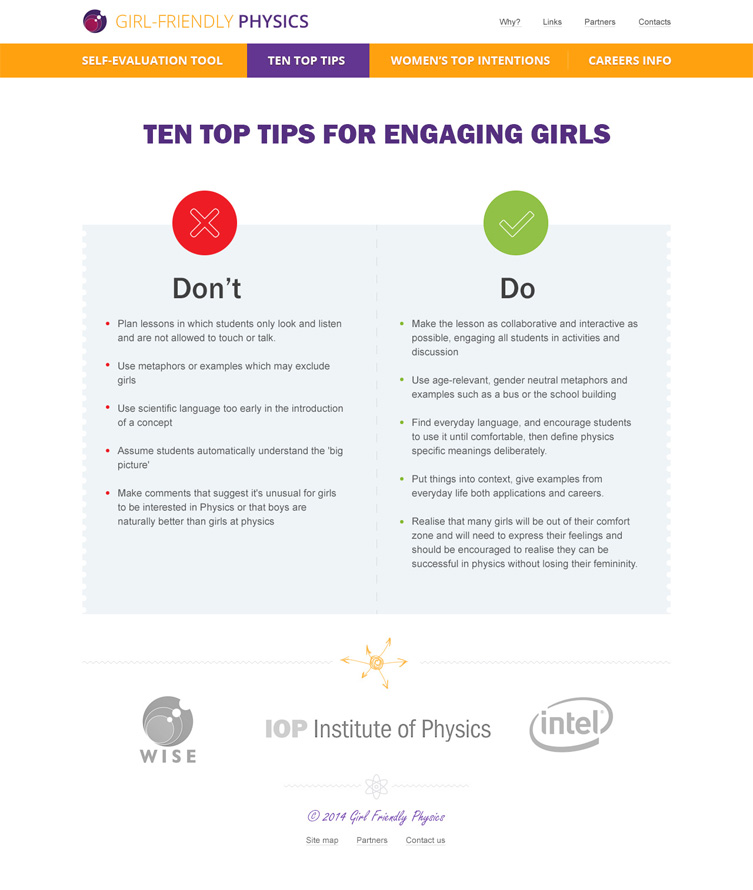 GIRL-FRIENDLY PHYSICS

Why?
Links
Partners
Contacts

SELF-EVALUATION TOOL
TEN TOP TIPS
WOMEN'S TOP INTENTIONS
CAREERS INFO

TEN TOP TIPS FOR ENGAGING GIRLS

Don't

• Plan lessons in which students only look and listen and are not allowed to touch or talk.

• Use metaphors or examples which may exclude girls

• Use scientific language too early in the introduction of a concept

• Assume students automatically understand the 'big picture'

• Make comments that suggest it's unusual for girls to be interested in Physics or that boys are naturally better than girls at physics

Do

• Make the lesson as collaborative and interactive as possible, engaging all students in activities and discussion

• Use age-relevant, gender neutral metaphors and examples such as a bus or the school building

• Find everyday language, and encourage students to use it until comfortable, then define physics specific meanings deliberately.

• Put things into context, give examples from everyday life both applications and careers.

• Realise that many girls will be out of their comfort zone and will need to express their feelings and should be encouraged to realise they can be successful in physics without losing their femininity.

WISE

IOP Institute of Physics

intel

© 2014 Girl Friendly Physics

Site map
Partners
Contact us